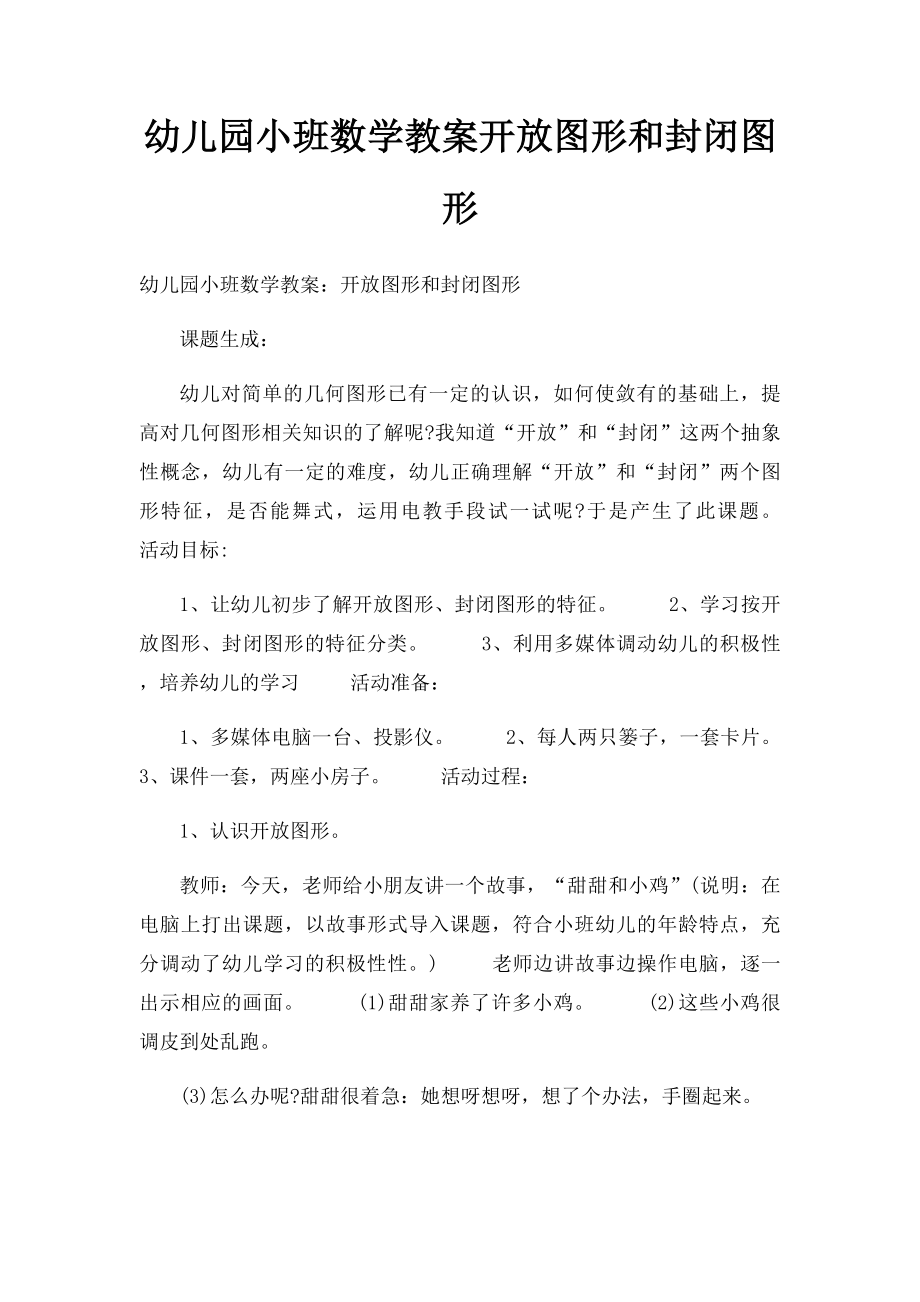 幼儿园小班数学教案开放图形和封闭图形

幼儿园小班数学教案：开放图形和封闭图形

课题生成：

幼儿对简单的几何图形已有一定的认识，如何使敛有的基础上，提高对几何图形相关知识的了解呢?我知道“开放”和“封闭”这两个抽象性概念，幼儿有一定的难度，幼儿正确理解“开放”和“封闭”两个图形特征，是否能舞式，运用电教手段试一试呢?于是产生了此课题。活动目标:

1、让幼儿初步了解开放图形、封闭图形的特征。 2、学习按开放图形、封闭图形的特征分类。 3、利用多媒体调动幼儿的积极性，培养幼儿的学习 活动准备：

1、多媒体电脑一台、投影仪。 2、每人两只篓子，一套卡片。 3、课件一套，两座小房子。 活动过程：

1、认识开放图形。

教师：今天，老师给小朋友讲一个故事，“甜甜和小鸡”(说明：在电脑上打出课题，以故事形式导入课题，符合小班幼儿的年龄特点，充分调动了幼儿学习的积极性性。) 老师边讲故事边操作电脑，逐一出示相应的画面。 (1)甜甜家养了许多小鸡。 (2)这些小鸡很调皮到处乱跑。

(3)怎么办呢?甜甜很着急：她想呀想呀，想了个办法，手圈起来。